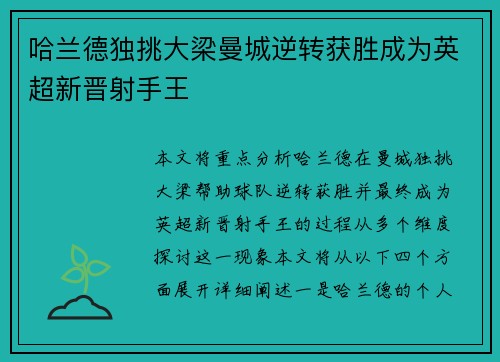 哈兰德独挑大梁曼城逆转获胜成为英超新晋射手王

本文将重点分析哈兰德在曼城独挑大梁帮助球队逆转获胜并最终成为英超新晋射手王的过程从多个维度探讨这一现象本文将从以下四个方面展开详细阐述一是哈兰德的个人